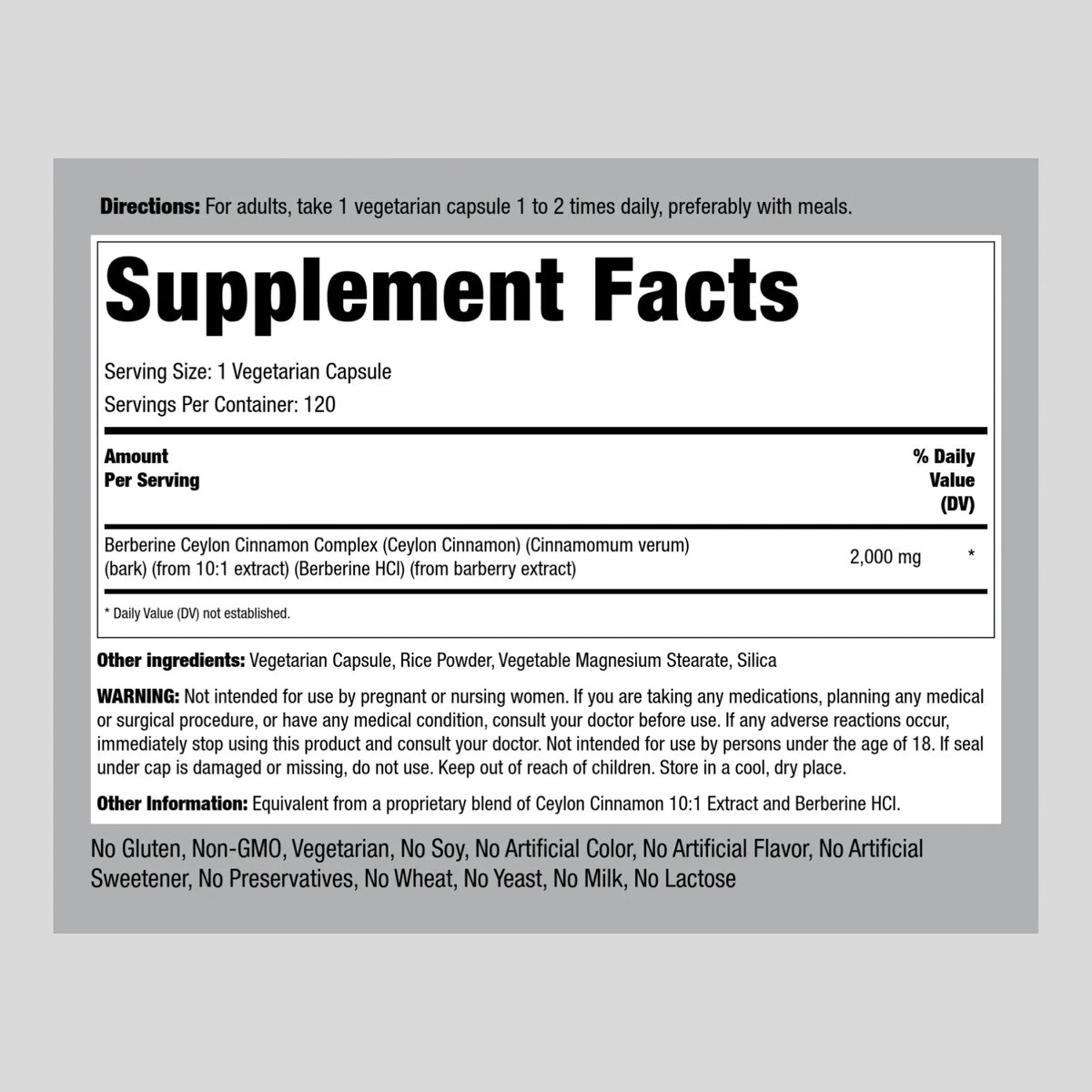 Directions: For adults, take 1 vegetarian capsule 1 to 2 times daily, preferably with meals.

Supplement Facts

Serving Size: 1 Vegetarian Capsule
Servings Per Container: 120

| Amount Per Serving | | % Daily Value (DV) |
|---|---|---|
| Berberine Ceylon Cinnamon Complex (Ceylon Cinnamon) (Cinnamomum verum) (bark) (from 10:1 extract) (Berberine HCl) (from barberry extract) | 2,000 mg | * |

* Daily Value (DV) not established.

Other ingredients: Vegetarian Capsule, Rice Powder, Vegetable Magnesium Stearate, Silica

WARNING: Not intended for use by pregnant or nursing women. If you are taking any medications, planning any medical or surgical procedure, or have any medical condition, consult your doctor before use. If any adverse reactions occur, immediately stop using this product and consult your doctor. Not intended for use by persons under the age of 18. If seal under cap is damaged or missing, do not use. Keep out of reach of children. Store in a cool, dry place.

Other Information: Equivalent from a proprietary blend of Ceylon Cinnamon 10:1 Extract and Berberine HCl.

No Gluten, Non-GMO, Vegetarian, No Soy, No Artificial Color, No Artificial Flavor, No Artificial Sweetener, No Preservatives, No Wheat, No Yeast, No Milk, No Lactose